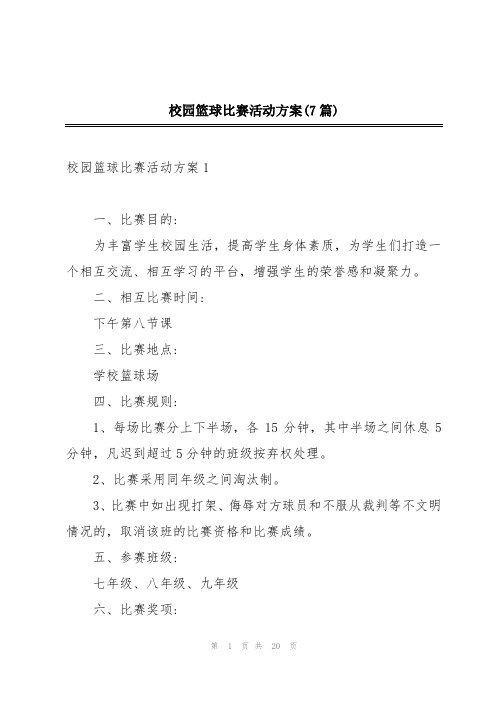 校园篮球比赛活动方案(7篇)

校园篮球比赛活动方案1

一、比赛目的：

为丰富学生校园生活，提高学生身体素质，为学生们打造一个相互交流、相互学习的平台，增强学生的荣誉感和凝聚力。

二、相互比赛时间：

下午第八节课

三、比赛地点：

学校篮球场

四、比赛规则：

1、每场比赛分上下半场，各15分钟，其中半场之间休息5分钟，凡迟到超过5分钟的班级按弃权处理。

2、比赛采用同年级之间淘汰制。

3、比赛中如出现打架、侮辱对方球员和不服从裁判等不文明情况的，取消该班的比赛资格和比赛成绩。

五、参赛班级：

七年级、八年级、九年级

六、比赛奖项：

第 1 页 共 20 页